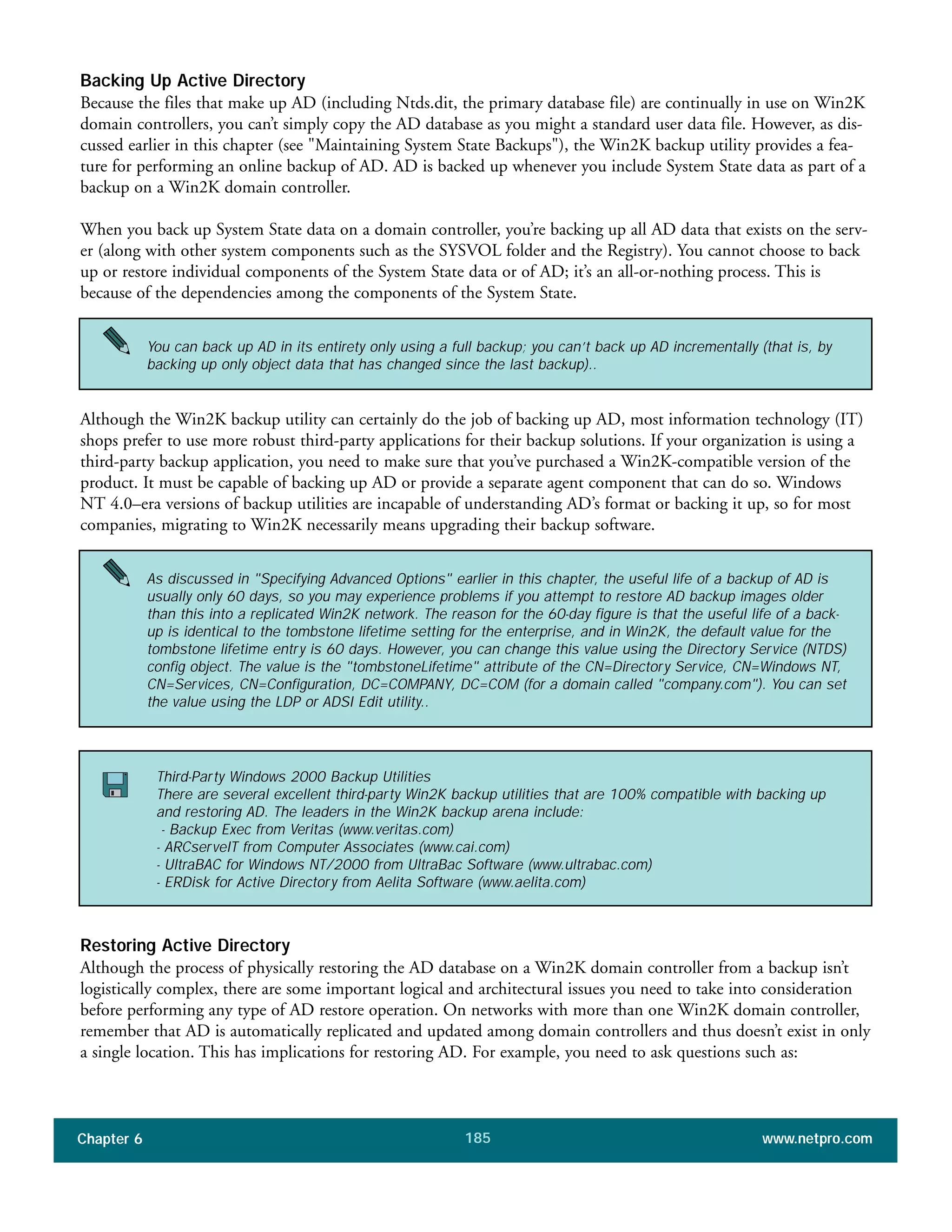 Backing Up Active Directory
Because the files that make up AD (including Ntds.dit, the primary database file) are continually in use on Win2K domain controllers, you can't simply copy the AD database as you might a standard user data file. However, as discussed earlier in this chapter (see "Maintaining System State Backups"), the Win2K backup utility provides a feature for performing an online backup of AD. AD is backed up whenever you include System State data as part of a backup on a Win2K domain controller.

When you back up System State data on a domain controller, you're backing up all AD data that exists on the server (along with other system components such as the SYSVOL folder and the Registry). You cannot choose to back up or restore individual components of the System State data or of AD; it's an all-or-nothing process. This is because of the dependencies among the components of the System State.

You can back up AD in its entirety only using a full backup; you can't back up AD incrementally (that is, by backing up only object data that has changed since the last backup)..

Although the Win2K backup utility can certainly do the job of backing up AD, most information technology (IT) shops prefer to use more robust third-party applications for their backup solutions. If your organization is using a third-party backup application, you need to make sure that you've purchased a Win2K-compatible version of the product. It must be capable of backing up AD or provide a separate agent component that can do so. Windows NT 4.0–era versions of backup utilities are incapable of understanding AD's format or backing it up, so for most companies, migrating to Win2K necessarily means upgrading their backup software.

As discussed in "Specifying Advanced Options" earlier in this chapter, the useful life of a backup of AD is usually only 60 days, so you may experience problems if you attempt to restore AD backup images older than this into a replicated Win2K network. The reason for the 60-day figure is that the useful life of a backup is identical to the tombstone lifetime setting for the enterprise, and in Win2K, the default value for the tombstone lifetime entry is 60 days. However, you can change this value using the Directory Service (NTDS) config object. The value is the "tombstoneLifetime" attribute of the CN=Directory Service, CN=Windows NT, CN=Services, CN=Configuration, DC=COMPANY, DC=COM (for a domain called "company.com"). You can set the value using the LDP or ADSI Edit utility..

Third-Party Windows 2000 Backup Utilities
There are several excellent third-party Win2K backup utilities that are 100% compatible with backing up and restoring AD. The leaders in the Win2K backup arena include:
- Backup Exec from Veritas (www.veritas.com)
- ARCserveIT from Computer Associates (www.cai.com)
- UltraBAC for Windows NT/2000 from UltraBac Software (www.ultrabac.com)
- ERDisk for Active Directory from Aelita Software (www.aelita.com)

Restoring Active Directory
Although the process of physically restoring the AD database on a Win2K domain controller from a backup isn't logistically complex, there are some important logical and architectural issues you need to take into consideration before performing any type of AD restore operation. On networks with more than one Win2K domain controller, remember that AD is automatically replicated and updated among domain controllers and thus doesn't exist in only a single location. This has implications for restoring AD. For example, you need to ask questions such as:

Chapter 6 185 www.netpro.com